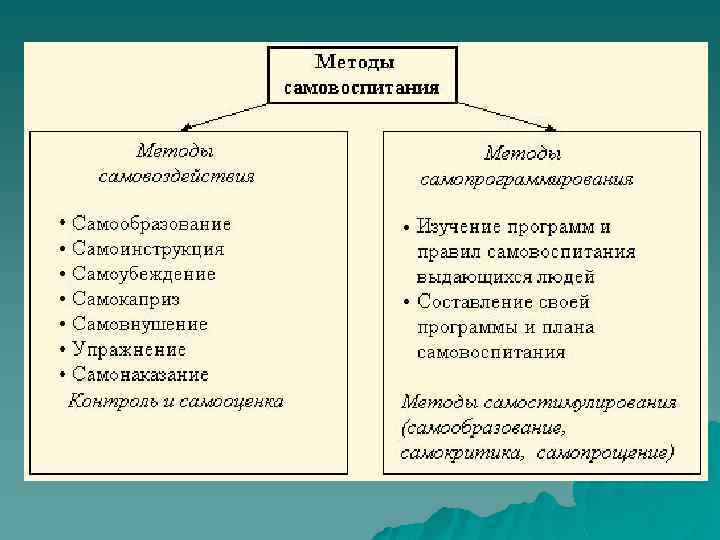 Методы самовоспитания

Методы самовоздействия

• Самообразование
• Самоинструкция
• Самоубеждение
• Самокаприз
• Самовнушение
• Упражнение
• Самонаказание

Контроль и самооценка

Методы самопрограммирования

• Изучение программ и правил самовоспитания выдающихся людей
• Составление своей программы и плана самовоспитания

Методы самостимулирования (самообразование, самокритика, самопрощение)